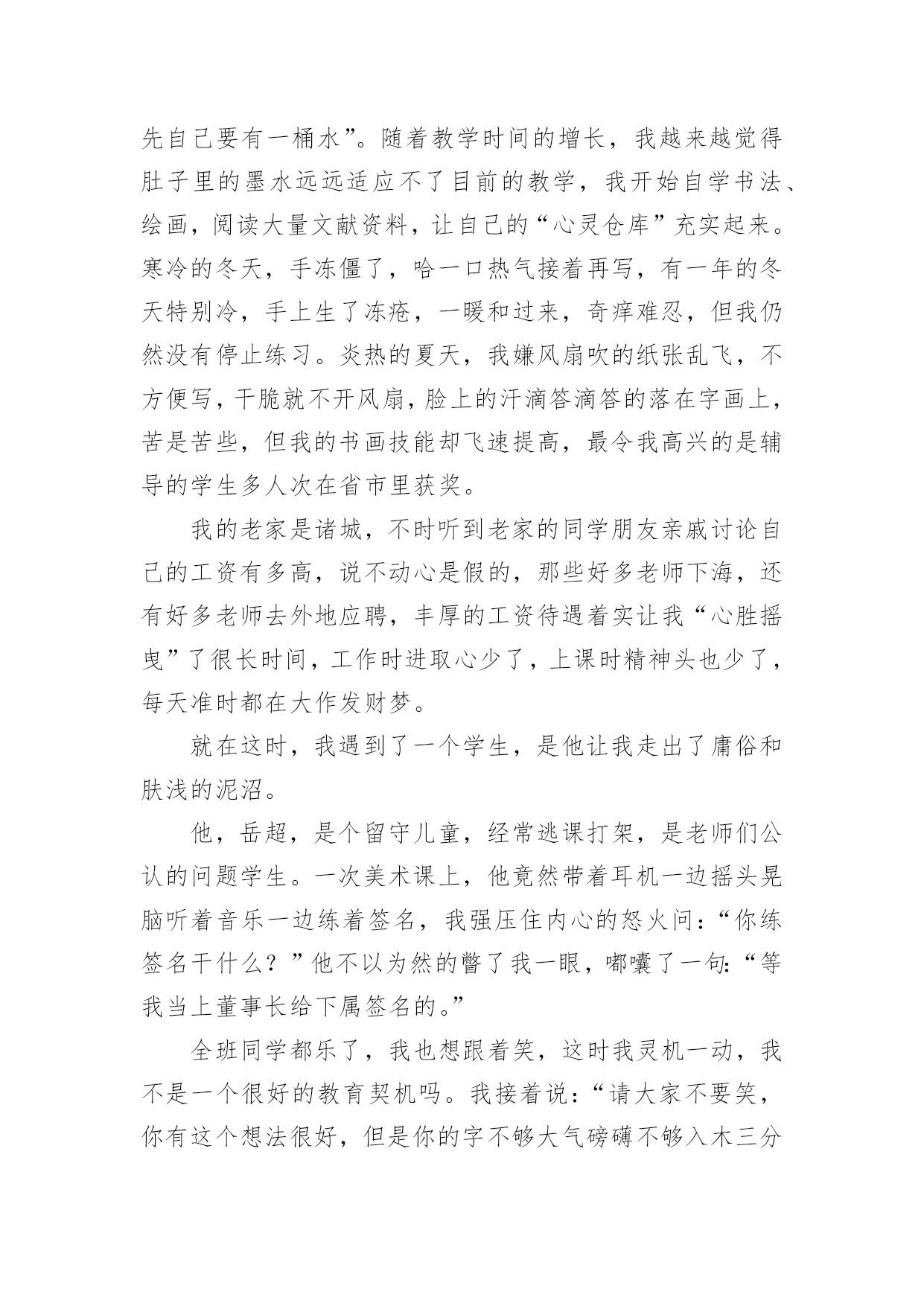 先自己要有一桶水”。随着教学时间的增长，我越来越觉得肚子里的墨水远远适应不了目前的教学，我开始自学书法、绘画，阅读大量文献资料，让自己的“心灵仓库”充实起来。寒冷的冬天，手冻僵了，哈一口热气接着再写，有一年的冬天特别冷，手上生了冻疮，一暖和过来，奇痒难忍，但我仍然没有停止练习。炎热的夏天，我嫌风扇吹的纸张乱飞，不方便写，干脆就不开风扇，脸上的汗滴答滴答的落在字画上，苦是苦些，但我的书画技能却飞速提高，最令我高兴的是辅导的学生多人次在省市里获奖。

我的老家是诸城，不时听到老家的同学朋友亲戚讨论自己的工资有多高，说不动心是假的，那些好多老师下海，还有好多老师去外地应聘，丰厚的工资待遇着实让我“心胜摇曳”了很长时间，工作时进取心少了，上课时精神头也少了，每天准时都在大作发财梦。

就在这时，我遇到了一个学生，是他让我走出了庸俗和肤浅的泥沼。

他，岳超，是个留守儿童，经常逃课打架，是老师们公认的问题学生。一次美术课上，他竟然带着耳机一边摇头晃脑听着音乐一边练着签名，我强压住内心的怒火问：“你练签名干什么？”他不以为然的瞥了我一眼，嘟囔了一句：“等我当上董事长给下属签名的。”

全班同学都乐了，我也想跟着笑，这时我灵机一动，我不是一个很好的教育契机吗。我接着说：“请大家不要笑，你有这个想法很好，但是你的字不够大气磅礴不够入木三分